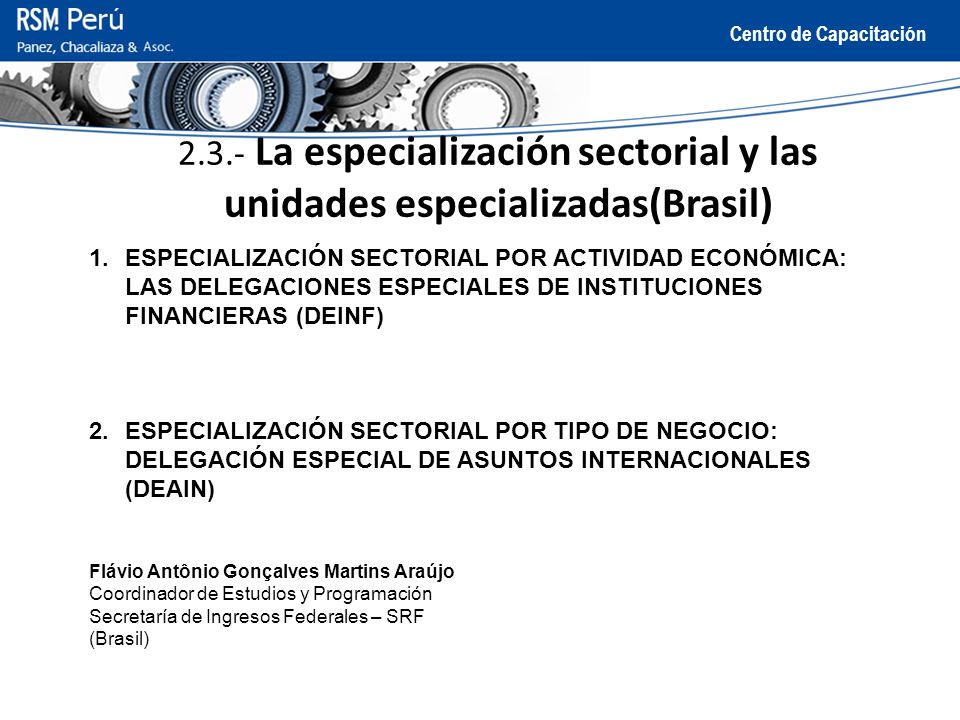 RSM Perú
Panez, Chacaliaza & Asoc.

Centro de Capacitación

2.3.- La especialización sectorial y las unidades especializadas(Brasil)

1. ESPECIALIZACIÓN SECTORIAL POR ACTIVIDAD ECONÓMICA: LAS DELEGACIONES ESPECIALES DE INSTITUCIONES FINANCIERAS (DEINF)

2. ESPECIALIZACIÓN SECTORIAL POR TIPO DE NEGOCIO: DELEGACIÓN ESPECIAL DE ASUNTOS INTERNACIONALES (DEAIN)

Flávio Antônio Gonçalves Martins Araújo
Coordinador de Estudios y Programación
Secretaría de Ingresos Federales – SRF
(Brasil)